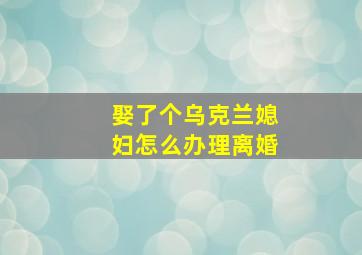 娶了个乌克兰媳妇怎么办理离婚